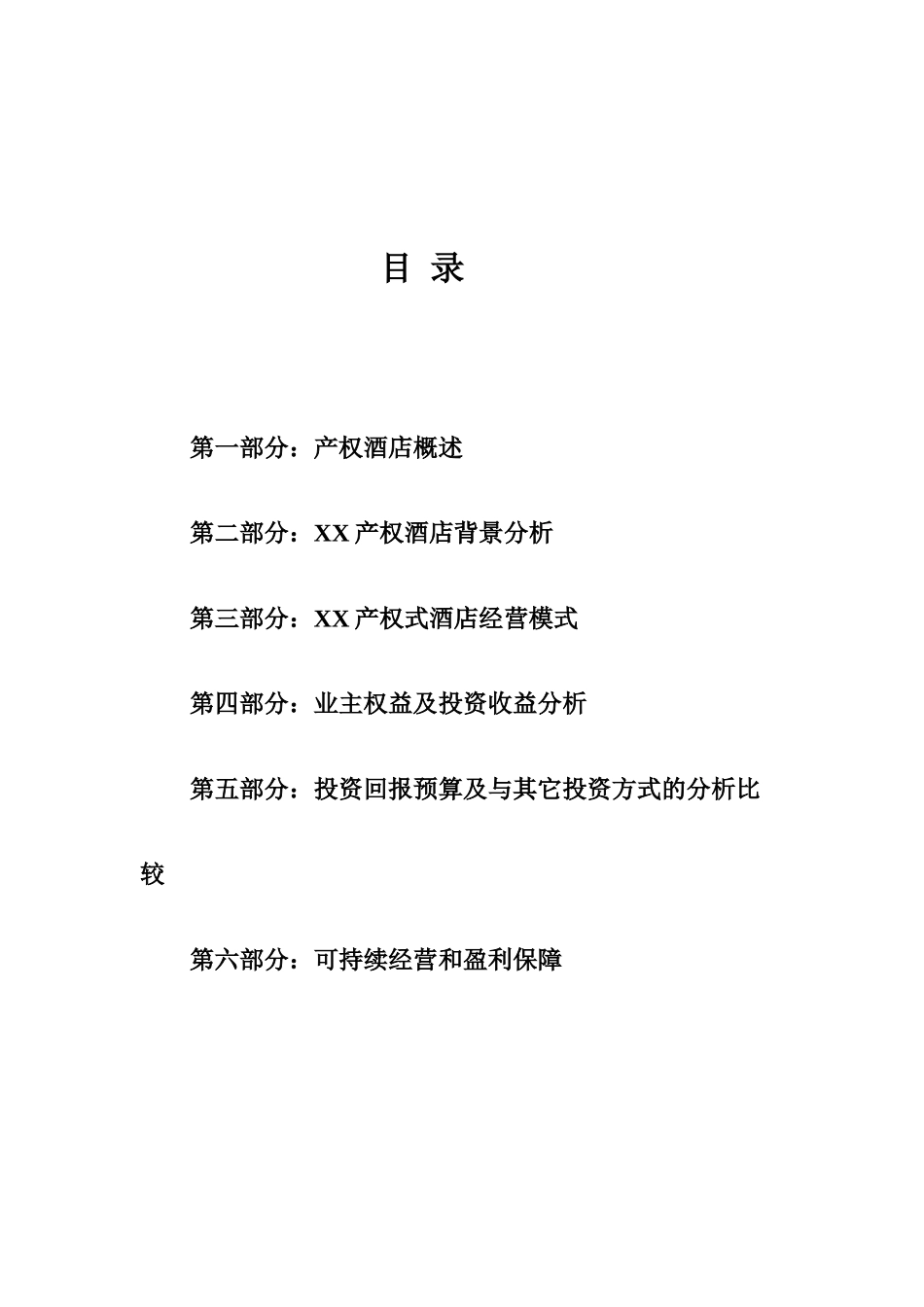 目 录

第一部分：产权酒店概述

第二部分：XX 产权酒店背景分析

第三部分：XX 产权式酒店经营模式

第四部分：业主权益及投资收益分析

第五部分：投资回报预算及与其它投资方式的分析比较

第六部分：可持续经营和盈利保障